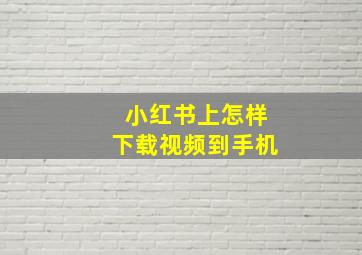 小红书上怎样
下载视频到手机